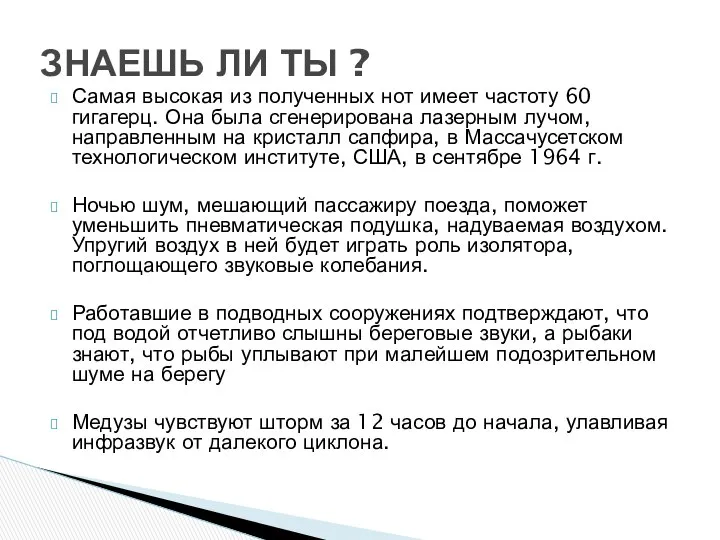 ЗНАЕШЬ ЛИ ТЫ ?

Самая высокая из полученных нот имеет частоту 60 гигагерц. Она была сгенерирована лазерным лучом, направленным на кристалл сапфира, в Массачусетском технологическом институте, США, в сентябре 1964 г.

Ночью шум, мешающий пассажиру поезда, поможет уменьшить пневматическая подушка, надуваемая воздухом. Упругий воздух в ней будет играть роль изолятора, поглощающего звуковые колебания.

Работавшие в подводных сооружениях подтверждают, что под водой отчетливо слышны береговые звуки, а рыбаки знают, что рыбы уплывают при малейшем подозрительном шуме на берегу

Медузы чувствуют шторм за 12 часов до начала, улавливая инфразвук от далекого циклона.